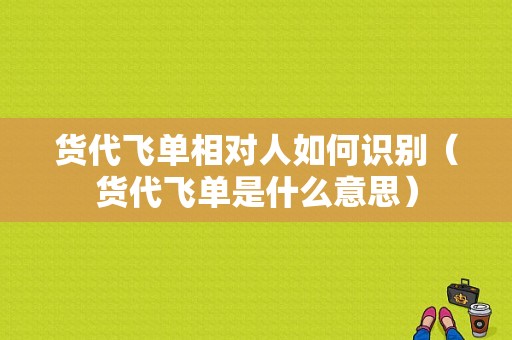 货代飞单相对人如何识别（货代飞单是什么意思）